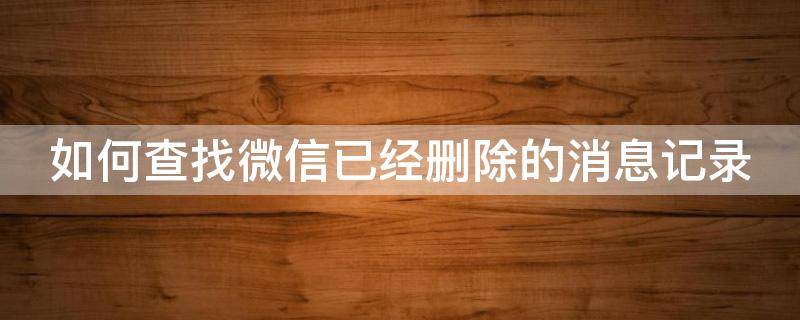 如何查找微信已经删除的消息记录